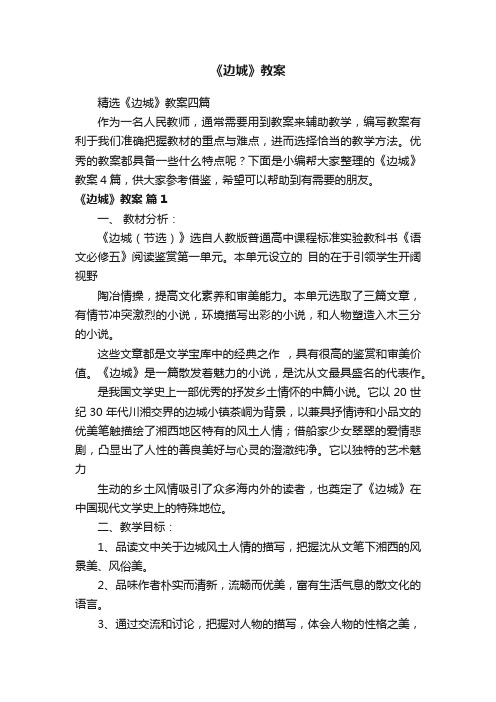 《边城》教案

精选《边城》教案四篇

作为一名人民教师，通常需要用到教案来辅助教学，编写教案有利于我们准确把握教材的重点与难点，进而选择恰当的教学方法。优秀的教案都具备一些什么特点呢？下面是小编帮大家整理的《边城》教案 4 篇，供大家参考借鉴，希望可以帮助到有需要的朋友。

《边城》教案 篇 1

一、 教材分析：

《边城（节选）》选自人教版普通高中课程标准实验教科书《语文必修五》阅读鉴赏第一单元。本单元设立的 目的在于引领学生开阔视野

陶冶情操，提高文化素养和审美能力。本单元选取了三篇文章，有情节冲突激烈的小说，环境描写出彩的小说，和人物塑造入木三分的小说。

这些文章都是文学宝库中的经典之作 ，具有很高的鉴赏和审美价值。《边城》是一篇散发着魅力的小说，是沈从文最具盛名的代表作。

是我国文学史上一部优秀的抒发乡土情怀的中篇小说。它以 20 世纪 30 年代川湘交界的边城小镇茶峒为背景，以兼具抒情诗和小品文的优美笔触描绘了湘西地区特有的风土人情；借船家少女翠翠的爱情悲剧，凸显出了人性的善良美好与心灵的澄澈纯净。它以独特的艺术魅力

生动的乡土风情吸引了众多海内外的读者，也奠定了《边城》在中国现代文学史上的特殊地位。

二、教学目标：

1、品读文中关于边城风土人情的描写，把握沈从文笔下湘西的风景美、风俗美。

2、品味作者朴实而清新，流畅而优美，富有生活气息的散文化的语言。

3、通过交流和讨论，把握对人物的描写，体会人物的性格之美，